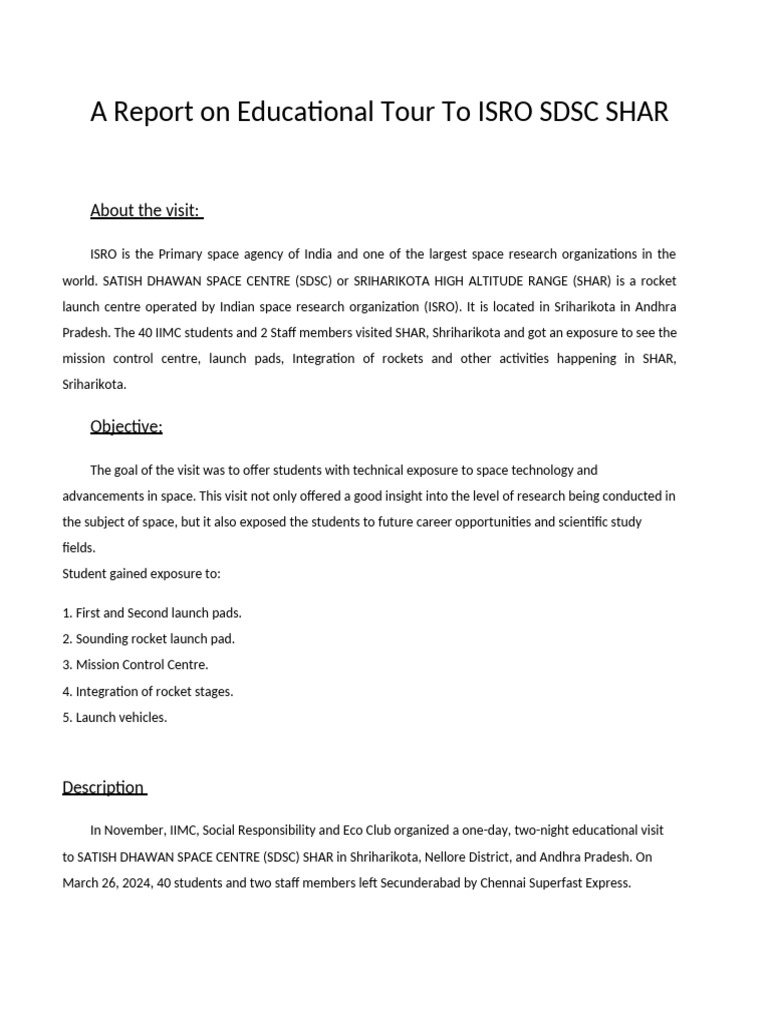 A Report on Educational Tour To ISRO SDSC SHAR

About the visit:

ISRO is the Primary space agency of India and one of the largest space research organizations in the world. SATISH DHAWAN SPACE CENTRE (SDSC) or SRIHARIKOTA HIGH ALTITUDE RANGE (SHAR) is a rocket launch centre operated by Indian space research organization (ISRO). It is located in Sriharikota in Andhra Pradesh. The 40 IIMC students and 2 Staff members visited SHAR, Shriharikota and got an exposure to see the mission control centre, launch pads, Integration of rockets and other activities happening in SHAR, Sriharikota.

Objective:

The goal of the visit was to offer students with technical exposure to space technology and advancements in space. This visit not only offered a good insight into the level of research being conducted in the subject of space, but it also exposed the students to future career opportunities and scientific study fields.
Student gained exposure to:

1. First and Second launch pads.
2. Sounding rocket launch pad.
3. Mission Control Centre.
4. Integration of rocket stages.
5. Launch vehicles.

Description

In November, IIMC, Social Responsibility and Eco Club organized a one-day, two-night educational visit to SATISH DHAWAN SPACE CENTRE (SDSC) SHAR in Shriharikota, Nellore District, and Andhra Pradesh. On March 26, 2024, 40 students and two staff members left Secunderabad by Chennai Superfast Express.